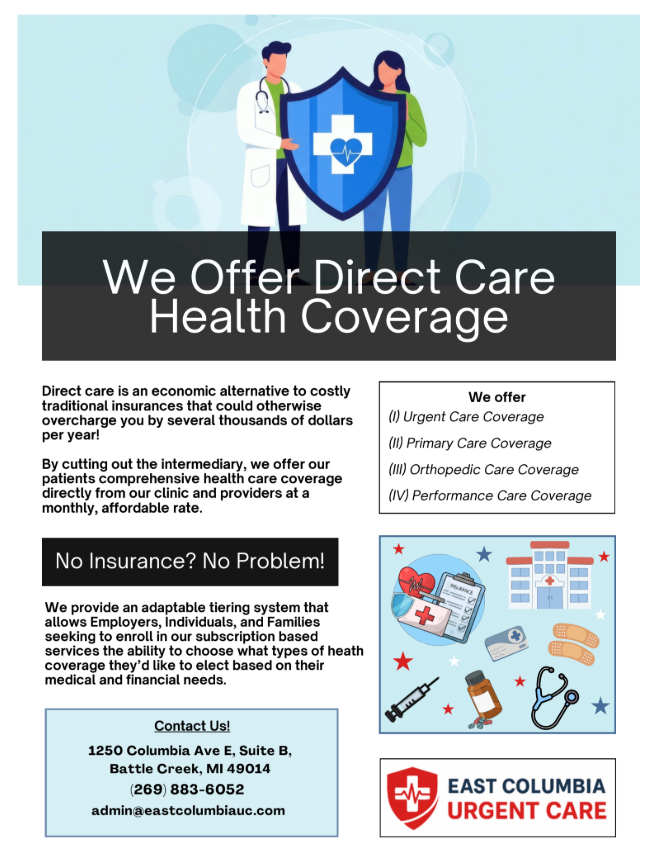 We Offer Direct Care Health Coverage

Direct care is an economic alternative to costly traditional insurances that could otherwise overcharge you by several thousands of dollars per year!

By cutting out the intermediary, we offer our patients comprehensive health care coverage directly from our clinic and providers at a monthly, affordable rate.

We offer
(I) Urgent Care Coverage
(II) Primary Care Coverage
(III) Orthopedic Care Coverage
(IV) Performance Care Coverage

No Insurance? No Problem!

We provide an adaptable tiering system that allows Employers, Individuals, and Families seeking to enroll in our subscription based services the ability to choose what types of heath coverage they'd like to elect based on their medical and financial needs.

INSURANCE

Contact Us!
1250 Columbia Ave E, Suite B,
Battle Creek, MI 49014
(269) 883-6052
admin@eastcolumbiauc.com

EAST COLUMBIA
URGENT CARE